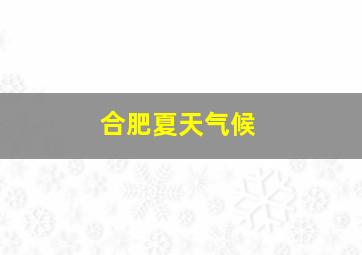 合肥夏天气候